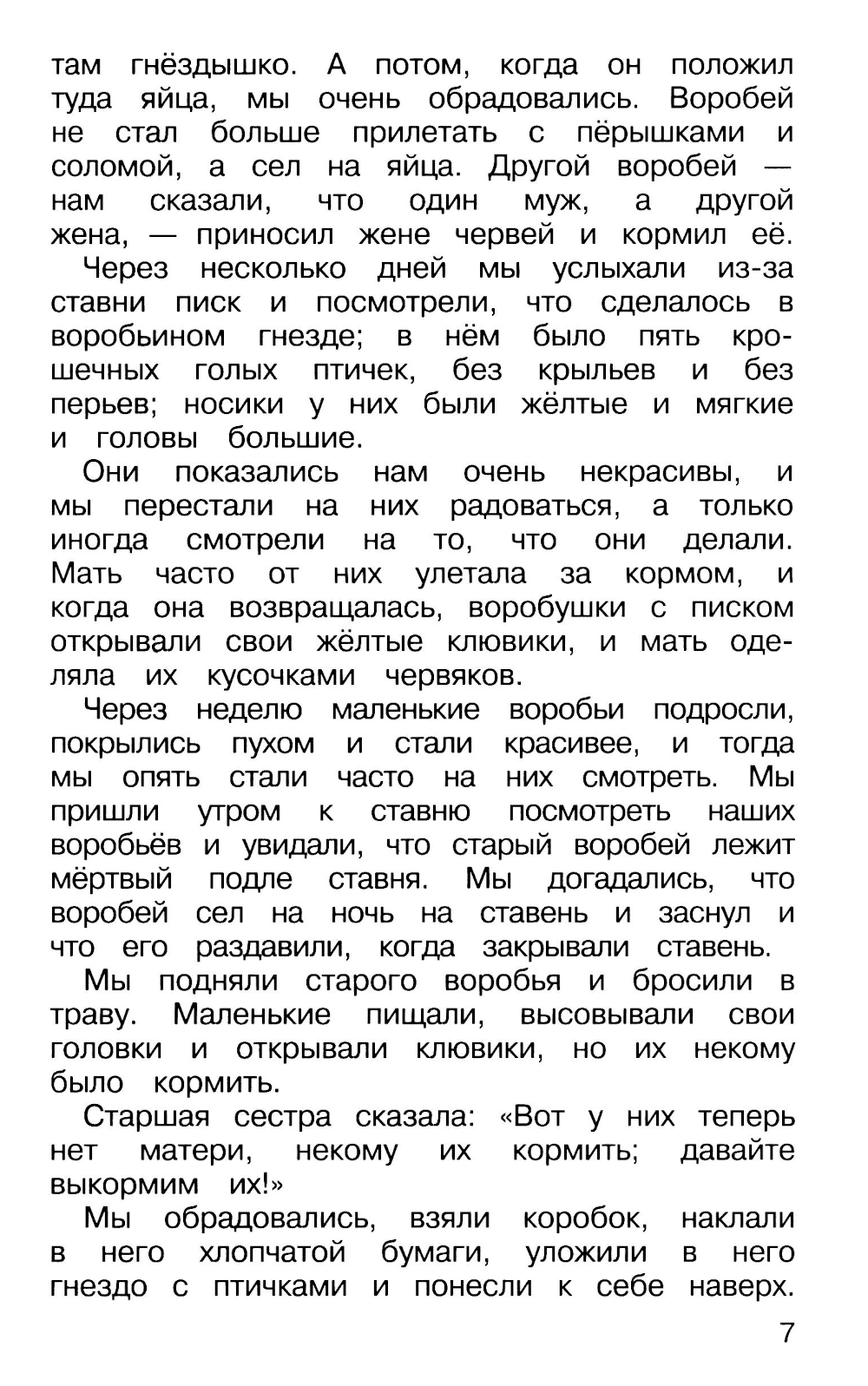 там гнёздышко. А потом, когда он положил туда яйца, мы очень обрадовались. Воробей не стал больше прилетать с пёрышками и соломой, а сел на яйца. Другой воробей — нам сказали, что один муж, а другой жена, — приносил жене червей и кормил её.

Через несколько дней мы услыхали из-за ставни писк и посмотрели, что сделалось в воробьином гнезде; в нём было пять крошечных голых птичек, без крыльев и без перьев; носики у них были жёлтые и мягкие и головы большие.

Они показались нам очень некрасивы, и мы перестали на них радоваться, а только иногда смотрели на то, что они делали. Мать часто от них улетала за кормом, и когда она возвращалась, воробушки с писком открывали свои жёлтые клювики, и мать оделяла их кусочками червяков.

Через неделю маленькие воробьи подросли, покрылись пухом и стали красивее, и тогда мы опять стали часто на них смотреть. Мы пришли утром к ставню посмотреть наших воробьёв и увидали, что старый воробей лежит мёртвый подле ставня. Мы догадались, что воробей сел на ночь на ставень и заснул и что его раздавили, когда закрывали ставень.

Мы подняли старого воробья и бросили в траву. Маленькие пищали, высовывали свои головки и открывали клювики, но их некому было кормить.

Старшая сестра сказала: «Вот у них теперь нет матери, некому их кормить; давайте выкормим их!»

Мы обрадовались, взяли коробок, наклали в него хлопчатой бумаги, уложили в него гнездо с птичками и понесли к себе наверх.

7